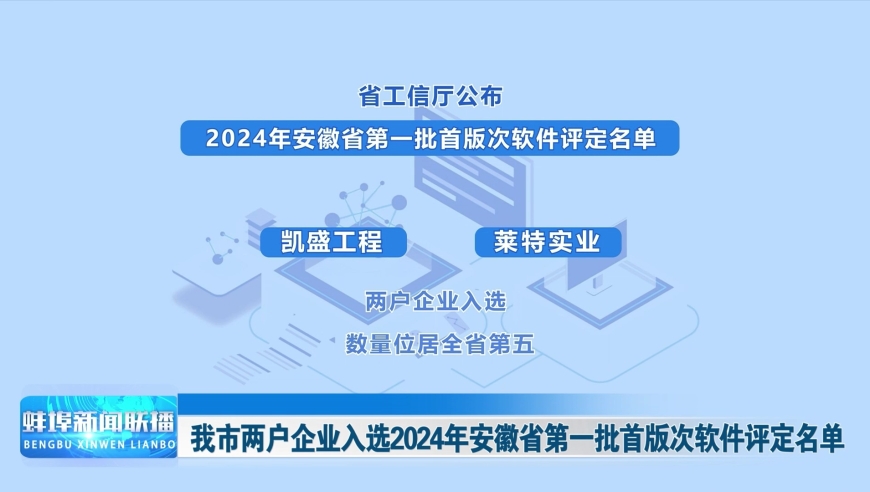 省工信厅公布

2024年安徽省第一批首版次软件评定名单

凯盛工程

莱特实业

两户企业入选

数量位居全省第五

蚌埠新闻联播
BENGBU XINWEN LIANBO

我市两户企业入选2024年安徽省第一批首版次软件评定名单